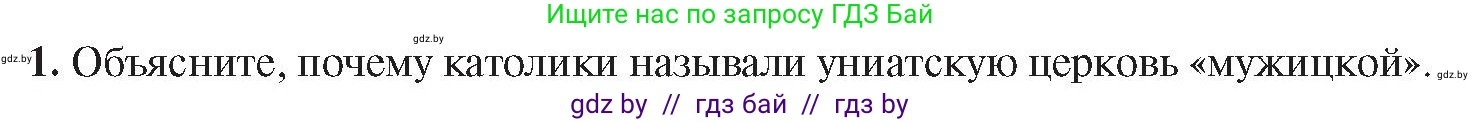 Ищите нас по запросу ГДЗ Бай

gdz.by

gdz.by 1. Объясните, почему католики называли униатскую церковь «мужицкой». gdz.by

gdz by // гдз бай // гдз by